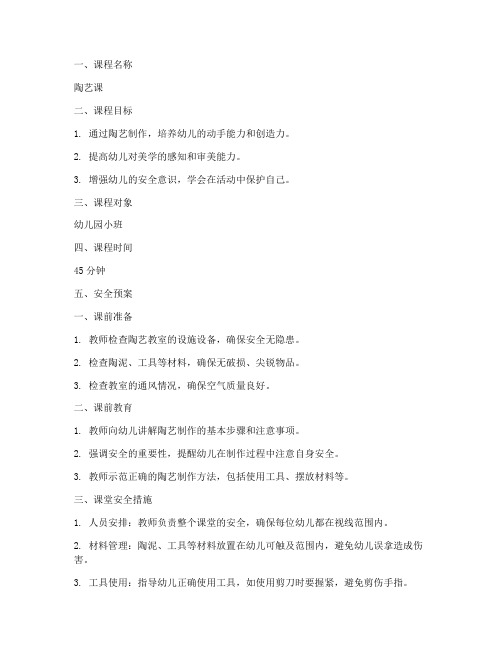 一、课程名称

陶艺课

二、课程目标

1. 通过陶艺制作，培养幼儿的动手能力和创造力。

2. 提高幼儿对美学的感知和审美能力。

3. 增强幼儿的安全意识，学会在活动中保护自己。

三、课程对象

幼儿园小班

四、课程时间

45 分钟

五、安全预案

一、课前准备

1. 教师检查陶艺教室的设施设备，确保安全无隐患。

2. 检查陶泥、工具等材料，确保无破损、尖锐物品。

3. 检查教室的通风情况，确保空气质量良好。

二、课前教育

1. 教师向幼儿讲解陶艺制作的基本步骤和注意事项。

2. 强调安全的重要性，提醒幼儿在制作过程中注意自身安全。

3. 教师示范正确的陶艺制作方法，包括使用工具、摆放材料等。

三、课堂安全措施

1. 人员安排：教师负责整个课堂的安全，确保每位幼儿都在视线范围内。

2. 材料管理：陶泥、工具等材料放置在幼儿可触及范围内，避免幼儿误拿造成伤害。

3. 工具使用：指导幼儿正确使用工具，如使用剪刀时要握紧，避免剪伤手指。